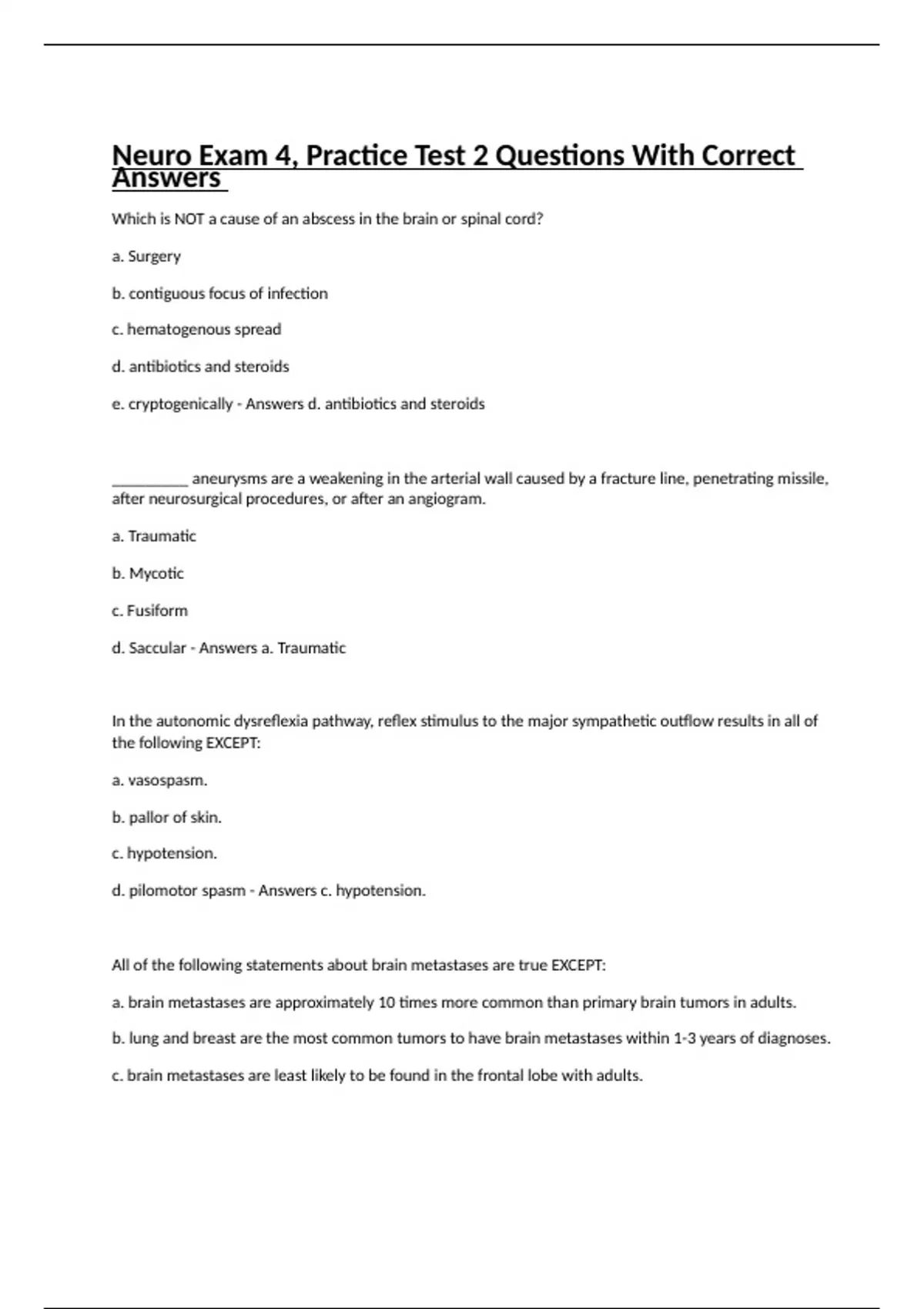 Neuro Exam 4, Practice Test 2 Questions With Correct Answers

Which is NOT a cause of an abscess in the brain or spinal cord?

a. Surgery

b. contiguous focus of infection

c. hematogenous spread

d. antibiotics and steroids

e. cryptogenically - Answers d. antibiotics and steroids

__________ aneurysms are a weakening in the arterial wall caused by a fracture line, penetrating missile, after neurosurgical procedures, or after an angiogram.

a. Traumatic

b. Mycotic

c. Fusiform

d. Saccular - Answers a. Traumatic

In the autonomic dysreflexia pathway, reflex stimulus to the major sympathetic outflow results in all of the following EXCEPT:

a. vasospasm.

b. pallor of skin.

c. hypotension.

d. pilomotor spasm - Answers c. hypotension.

All of the following statements about brain metastases are true EXCEPT:

a. brain metastases are approximately 10 times more common than primary brain tumors in adults.

b. lung and breast are the most common tumors to have brain metastases within 1-3 years of diagnoses.

c. brain metastases are least likely to be found in the frontal lobe with adults.